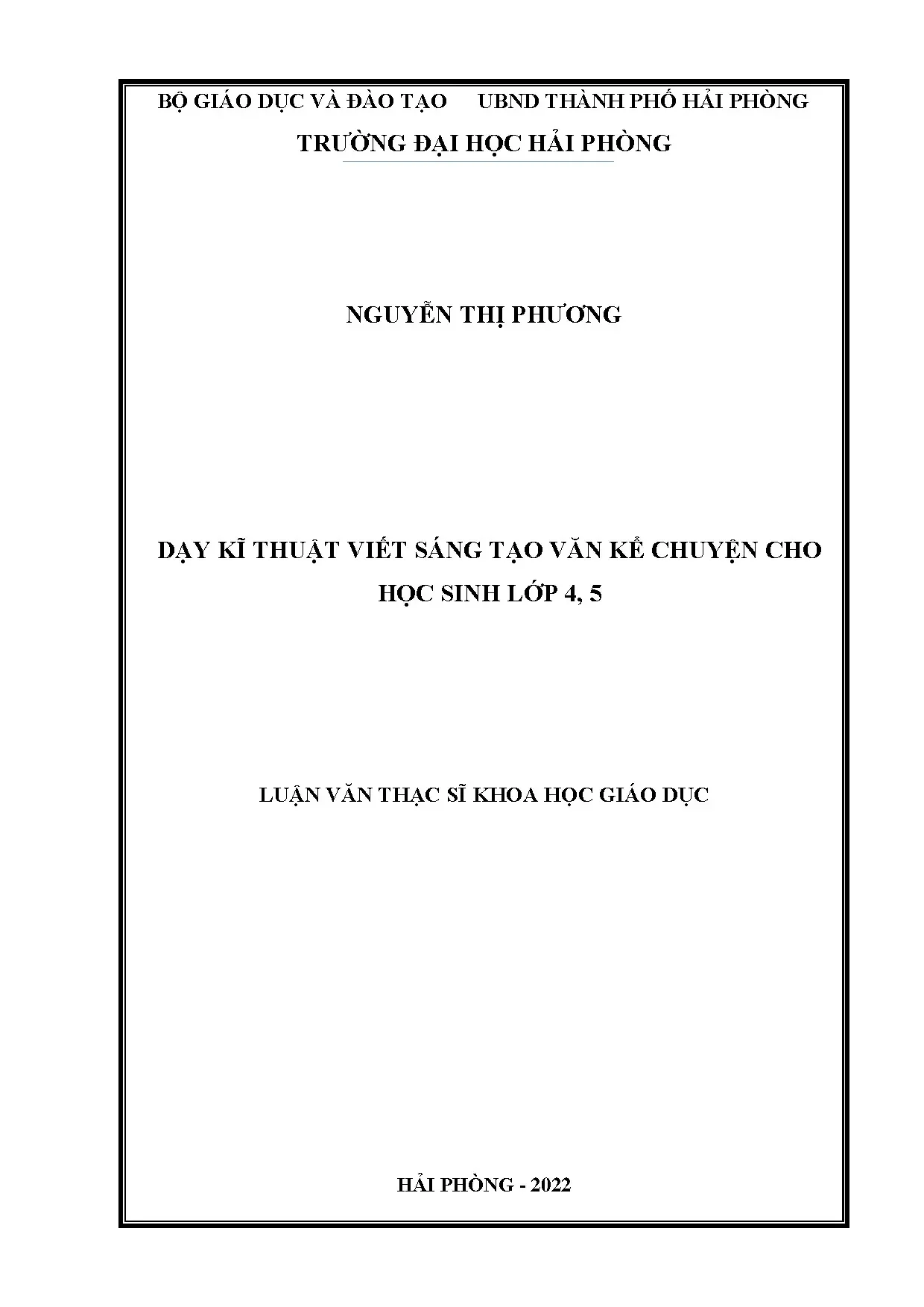 BỘ GIÁO DỤC VÀ ĐÀO TẠO UBND THÀNH PHỐ HẢI PHÒNG

TRƯỜNG ĐẠI HỌC HẢI PHÒNG

NGUYỄN THỊ PHƯƠNG

DẠY KĨ THUẬT VIẾT SÁNG TẠO VĂN KỂ CHUYỆN CHO HỌC SINH LỚP 4, 5

LUẬN VĂN THẠC SĨ KHOA HỌC GIÁO DỤC

HẢI PHÒNG - 2022